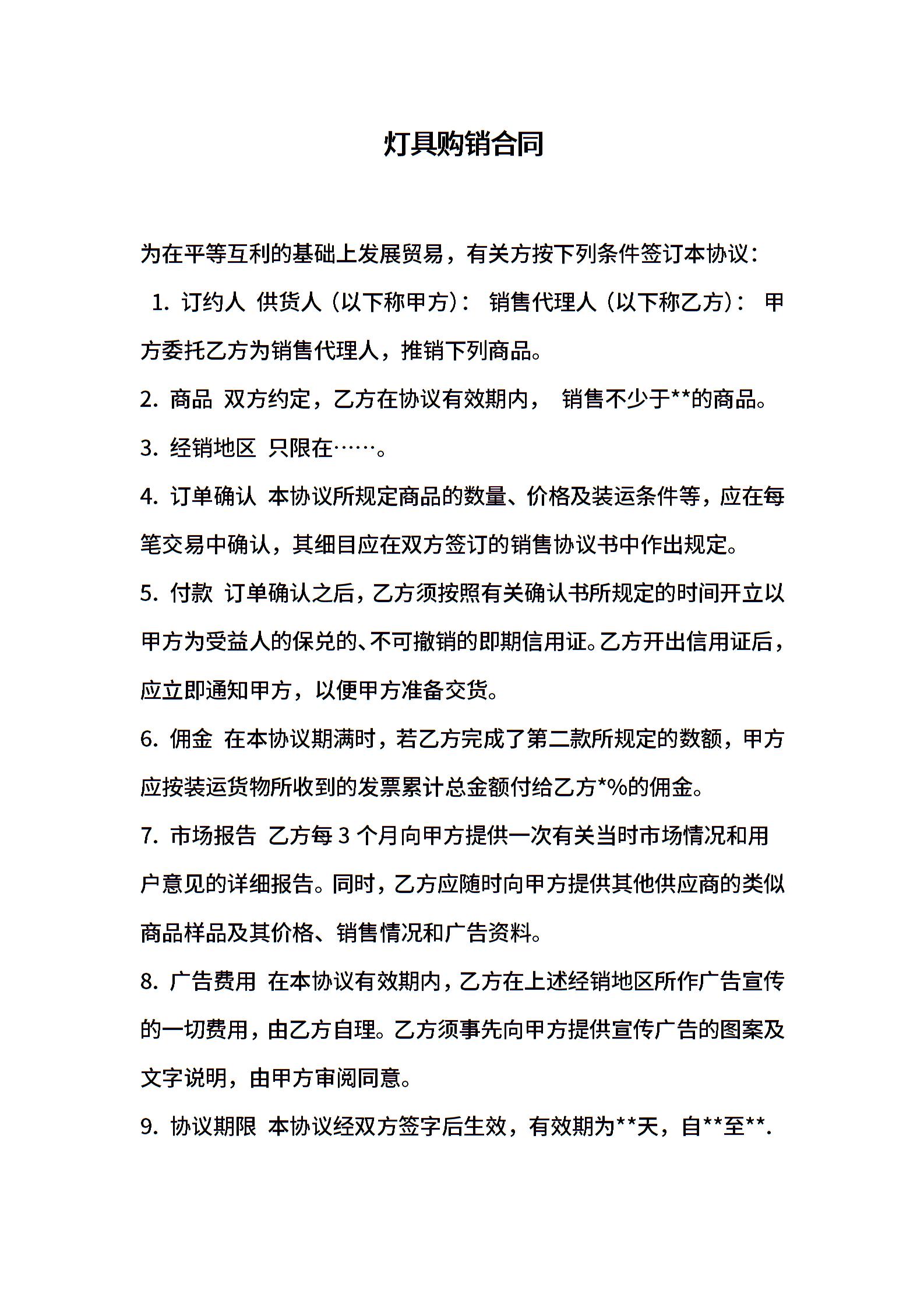 灯具购销合同

为在平等互利的基础上发展贸易，有关方按下列条件签订本协议：

1. 订约人 供货人（以下称甲方）： 销售代理人（以下称乙方）： 甲方委托乙方为销售代理人，推销下列商品。

2. 商品 双方约定，乙方在协议有效期内， 销售不少于**的商品。

3. 经销地区 只限在……。

4. 订单确认 本协议所规定商品的数量、价格及装运条件等，应在每笔交易中确认，其细目应在双方签订的销售协议书中作出规定。

5. 付款 订单确认之后，乙方须按照有关确认书所规定的时间开立以甲方为受益人的保兑的、不可撤销的即期信用证。乙方开出信用证后，应立即通知甲方，以便甲方准备交货。

6. 佣金 在本协议期满时，若乙方完成了第二款所规定的数额，甲方应按装运货物所收到的发票累计总金额付给乙方*%的佣金。

7. 市场报告 乙方每 3 个月向甲方提供一次有关当时市场情况和用户意见的详细报告。同时，乙方应随时向甲方提供其他供应商的类似商品样品及其价格、销售情况和广告资料。

8. 广告费用 在本协议有效期内，乙方在上述经销地区所作广告宣传的一切费用，由乙方自理。乙方须事先向甲方提供宣传广告的图案及文字说明，由甲方审阅同意。

9. 协议期限 本协议经双方签字后生效，有效期为**天，自**至**.